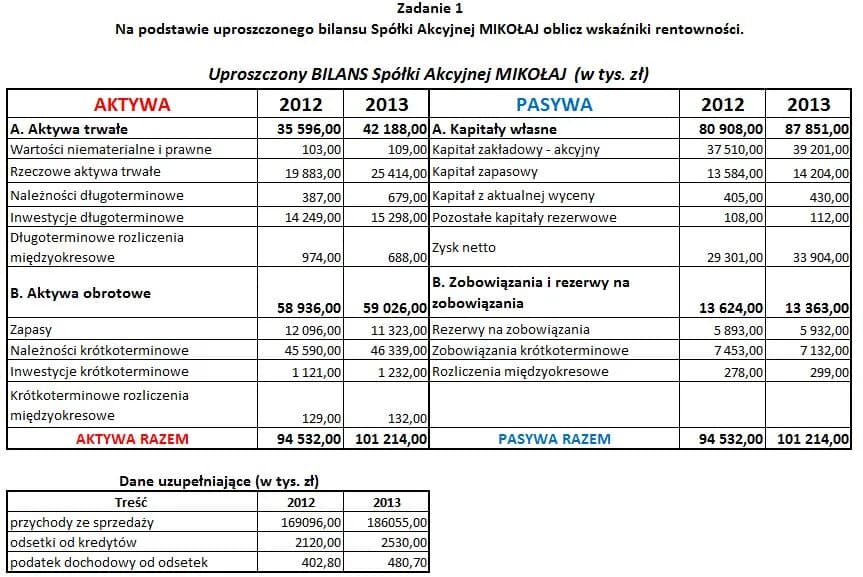 Zadanie 1
Na podstawie uproszczonego bilansu Spółki Akcyjnej MIKOŁAJ oblicz wskaźniki rentowności.

Uproszczony BILANS Spółki Akcyjnej MIKOŁAJ (w tys. zł)

| AKTYWA | 2012 | 2013 | PASYWA | 2012 | 2013 |
|---|---|---|---|---|---|
| A. Aktywa trwałe | 35 596,00 | 42 188,00 | A. Kapitały własne | 80 908,00 | 87 851,00 |
| Wartości niematerialne i prawne | 103,00 | 109,00 | Kapitał zakładowy - akcyjny | 37 510,00 | 39 201,00 |
| Rzeczowe aktywa trwałe | 19 883,00 | 25 414,00 | Kapitał zapasowy | 13 584,00 | 14 204,00 |
| Należności długoterminowe | 387,00 | 679,00 | Kapitał z aktualnej wyceny | 405,00 | 430,00 |
| Inwestycje długoterminowe | 14 249,00 | 15 298,00 | Pozostałe kapitały rezerwowe | 108,00 | 112,00 |
| Długoterminowe rozliczenia międzyokresowe | 974,00 | 688,00 | Zysk netto | 29 301,00 | 33 904,00 |
| B. Aktywa obrotowe | 58 936,00 | 59 026,00 | B. Zobowiązania i rezerwy na zobowiązania | 13 624,00 | 13 363,00 |
| Zapasy | 12 096,00 | 11 323,00 | Rezerwy na zobowiązania | 5 893,00 | 5 932,00 |
| Należności krótkoterminowe | 45 590,00 | 46 339,00 | Zobowiązania krótkoterminowe | 7 453,00 | 7 132,00 |
| Inwestycje krótkoterminowe | 1 121,00 | 1 232,00 | Rozliczenia międzyokresowe | 278,00 | 299,00 |
| Krótkoterminowe rozliczenia międzyokresowe | 129,00 | 132,00 | | | |
| AKTYWA RAZEM | 94 532,00 | 101 214,00 | PASYWA RAZEM | 94 532,00 | 101 214,00 |

Dane uzupełniające (w tys. zł)

| Treść | 2012 | 2013 |
|---|---|---|
| przychody ze sprzedaży | 169096,00 | 186055,00 |
| odsetki od kredytów | 2120,00 | 2530,00 |
| podatek dochodowy od odsetek | 402,80 | 480,70 |